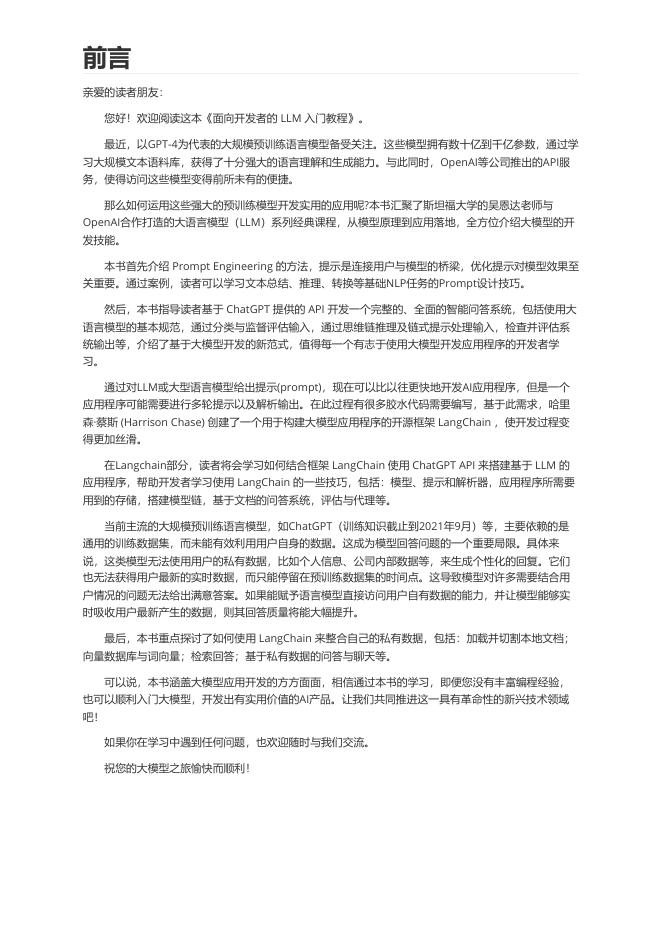 前言

亲爱的读者朋友：

您好！欢迎阅读这本《面向开发者的 LLM 入门教程》。

最近，以GPT-4为代表的大规模预训练语言模型备受关注。这些模型拥有数十亿到千亿参数，通过学习大规模文本语料库，获得了十分强大的语言理解和生成能力。与此同时，OpenAI等公司推出的API服务，使得访问这些模型变得前所未有的便捷。

那么如何运用这些强大的预训练模型开发实用的应用呢?本书汇聚了斯坦福大学的吴恩达老师与OpenAI合作打造的大语言模型（LLM）系列经典课程，从模型原理到应用落地，全方位介绍大模型的开发技能。

本书首先介绍 Prompt Engineering 的方法，提示是连接用户与模型的桥梁，优化提示对模型效果至关重要。通过案例，读者可以学习文本总结、推理、转换等基础NLP任务的Prompt设计技巧。

然后，本书指导读者基于 ChatGPT 提供的 API 开发一个完整的、全面的智能问答系统，包括使用大语言模型的基本规范，通过分类与监督评估输入，通过思维链推理及链式提示处理输入，检查并评估系统输出等，介绍了基于大模型开发的新范式，值得每一个有志于使用大模型开发应用程序的开发者学习。

通过对LLM或大型语言模型给出提示(prompt)，现在可以比以往更快地开发AI应用程序，但是一个应用程序可能需要进行多轮提示以及解析输出。在此过程有很多胶水代码需要编写，基于此需求，哈里森·蔡斯 (Harrison Chase) 创建了一个用于构建大模型应用程序的开源框架 LangChain ，使开发过程变得更加丝滑。

在Langchain部分，读者将会学习如何结合框架 LangChain 使用 ChatGPT API 来搭建基于 LLM 的应用程序，帮助开发者学习使用 LangChain 的一些技巧，包括：模型、提示和解析器，应用程序所需要用到的存储，搭建模型链，基于文档的问答系统，评估与代理等。

当前主流的大规模预训练语言模型，如ChatGPT（训练知识截止到2021年9月）等，主要依赖的是通用的训练数据集，而未能有效利用用户自身的数据。这成为模型回答问题的一个重要局限。具体来说，这类模型无法使用用户的私有数据，比如个人信息、公司内部数据等，来生成个性化的回复。它们也无法获得用户最新的实时数据，而只能停留在预训练数据集的时间点。这导致模型对许多需要结合用户情况的问题无法给出满意答案。如果能赋予语言模型直接访问用户自有数据的能力，并让模型能够实时吸收用户最新产生的数据，则其回答质量将能大幅提升。

最后，本书重点探讨了如何使用 LangChain 来整合自己的私有数据，包括：加载并切割本地文档；向量数据库与词向量；检索回答；基于私有数据的问答与聊天等。

可以说，本书涵盖大模型应用开发的方方面面，相信通过本书的学习，即便您没有丰富编程经验，也可以顺利入门大模型，开发出有实用价值的AI产品。让我们共同推进这一具有革命性的新兴技术领域吧!

如果你在学习中遇到任何问题，也欢迎随时与我们交流。

祝您的大模型之旅愉快而顺利！